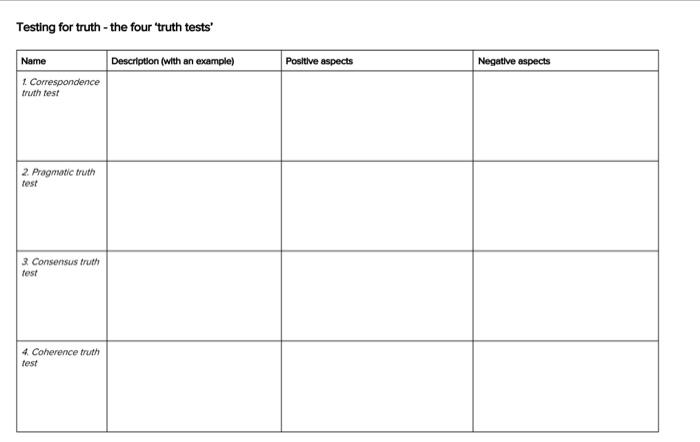 Testing for truth - the four 'truth tests'

| Name | Description (with an example) | Positive aspects | Negative aspects |
|---|---|---|---|
| 1. Correspondence truth test | | | |
| 2. Pragmatic truth test | | | |
| 3. Consensus truth test | | | |
| 4. Coherence truth test | | | |